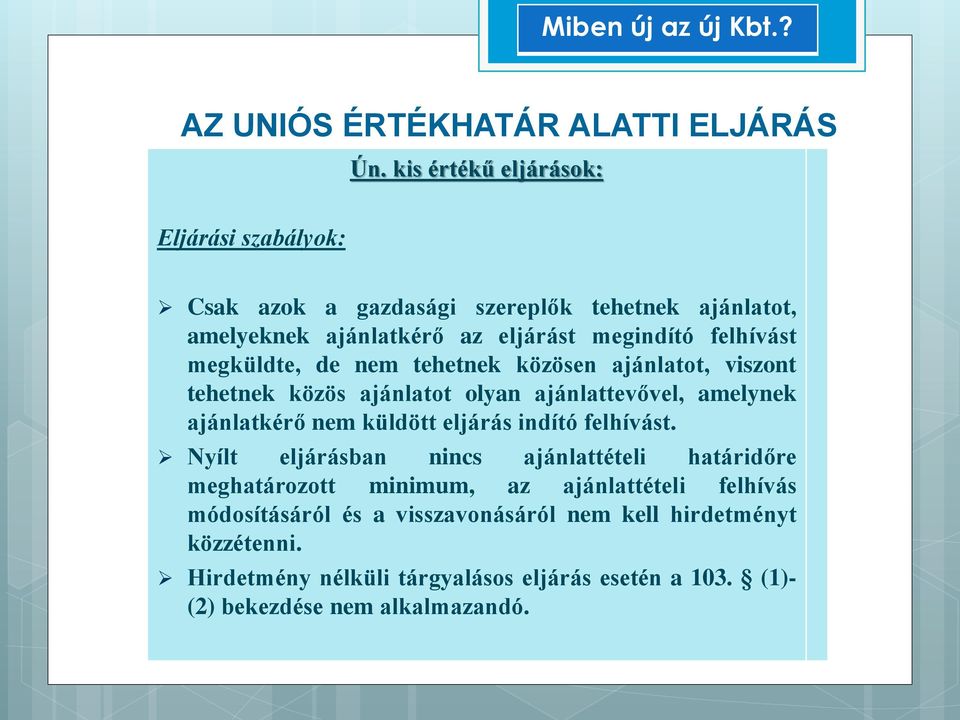 Miben új az új Kbt.?

AZ UNIÓS ÉRTÉKHATÁR ALATTI ELJÁRÁS

Ún. kis értékű eljárások:

Eljárási szabályok:

➢ Csak azok a gazdasági szereplők tehetnek ajánlatot, amelyeknek ajánlatkérő az eljárást megindító felhívást megküldte, de nem tehetnek közösen ajánlatot, viszont tehetnek közös ajánlatot olyan ajánlattevővel, amelynek ajánlatkérő nem küldött eljárás indító felhívást.

➢ Nyílt eljárásban nincs ajánlattételi határidőre meghatározott minimum, az ajánlattételi felhívás módosításáról és a visszavonásáról nem kell hirdetményt közzétenni.

➢ Hirdetmény nélküli tárgyalásos eljárás esetén a 103. § (1)-(2) bekezdése nem alkalmazandó.